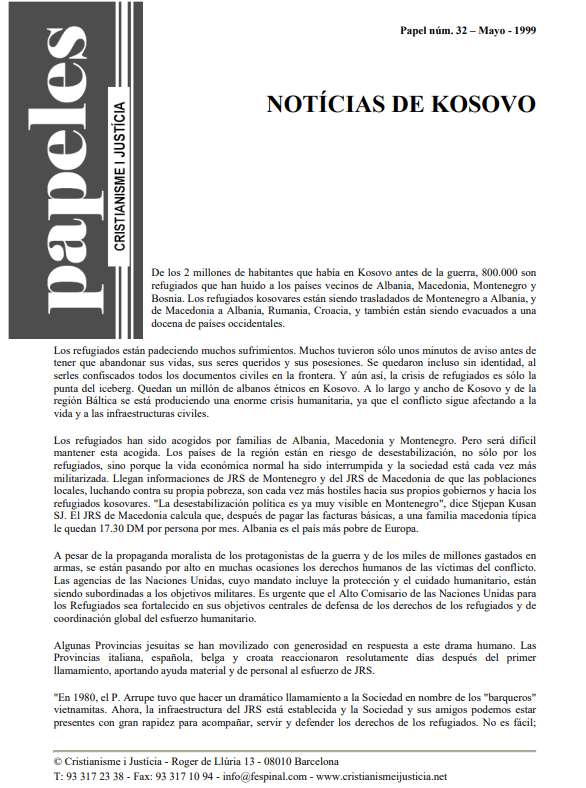 papeles
CRISTIANISME I JUSTÍCIA

Papel núm. 32 – Mayo - 1999

NOTÍCIAS DE KOSOVO

De los 2 millones de habitantes que había en Kosovo antes de la guerra, 800.000 son refugiados que han huido a los países vecinos de Albania, Macedonia, Montenegro y Bosnia. Los refugiados kosovares están siendo trasladados de Montenegro a Albania, y de Macedonia a Albania, Rumania, Croacia, y también están siendo evacuados a una docena de países occidentales.

Los refugiados están padeciendo muchos sufrimientos. Muchos tuvieron sólo unos minutos de aviso antes de tener que abandonar sus vidas, sus seres queridos y sus posesiones. Se quedaron incluso sin identidad, al serles confiscados todos los documentos civiles en la frontera. Y aún así, la crisis de refugiados es sólo la punta del iceberg. Quedan un millón de albanos étnicos en Kosovo. A lo largo y ancho de Kosovo y de la región Báltica se está produciendo una enorme crisis humanitaria, ya que el conflicto sigue afectando a la vida y a las infraestructuras civiles.

Los refugiados han sido acogidos por familias de Albania, Macedonia y Montenegro. Pero será difícil mantener esta acogida. Los países de la región están en riesgo de desestabilización, no sólo por los refugiados, sino porque la vida económica normal ha sido interrumpida y la sociedad está cada vez más militarizada. Llegan informaciones de JRS de Montenegro y del JRS de Macedonia de que las poblaciones locales, luchando contra su propia pobreza, son cada vez más hostiles hacia sus propios gobiernos y hacia los refugiados kosovares. "La desestabilización política es ya muy visible en Montenegro", dice Stjepan Kusan SJ. El JRS de Macedonia calcula que, después de pagar las facturas básicas, a una familia macedonia típica le quedan 17.30 DM por persona por mes. Albania es el país más pobre de Europa.

A pesar de la propaganda moralista de los protagonistas de la guerra y de los miles de millones gastados en armas, se están pasando por alto en muchas ocasiones los derechos humanos de las víctimas del conflicto. Las agencias de las Naciones Unidas, cuyo mandato incluye la protección y el cuidado humanitario, están siendo subordinadas a los objetivos militares. Es urgente que el Alto Comisario de las Naciones Unidas para los Refugiados sea fortalecido en sus objetivos centrales de defensa de los derechos de los refugiados y de coordinación global del esfuerzo humanitario.

Algunas Provincias jesuitas se han movilizado con generosidad en respuesta a este drama humano. Las Provincias italiana, española, belga y croata reaccionaron resolutamente días después del primer llamamiento, aportando ayuda material y de personal al esfuerzo de JRS.

"En 1980, el P. Arrupe tuvo que hacer un dramático llamamiento a la Sociedad en nombre de los "barqueros" vietnamitas. Ahora, la infraestructura del JRS está establecida y la Sociedad y sus amigos podemos estar presentes con gran rapidez para acompañar, servir y defender los derechos de los refugiados. No es fácil;

© Cristianisme i Justícia - Roger de Llúria 13 - 08010 Barcelona
T: 93 317 23 38 - Fax: 93 317 10 94 - info@fespinal.com - www.cristianismeijusticia.net